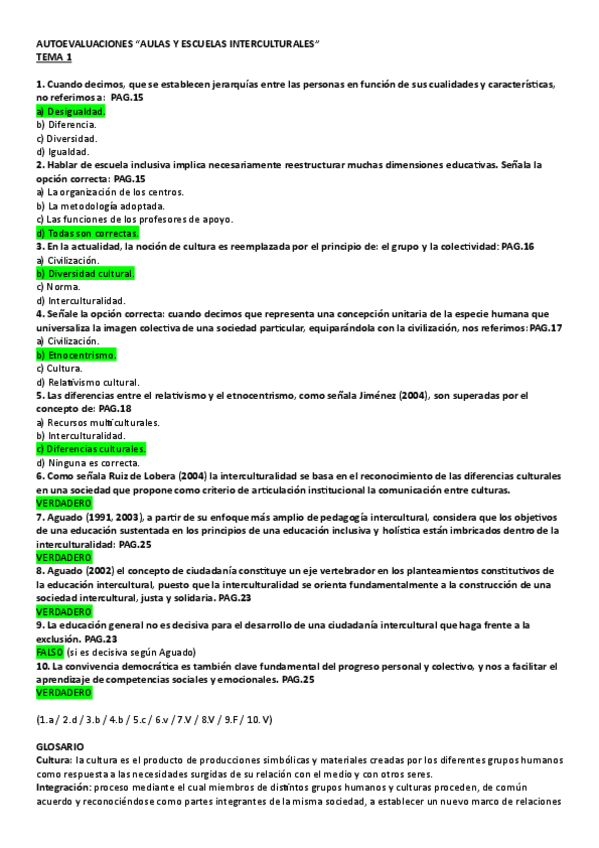 AUTOEVALUACIONES "AULAS Y ESCUELAS INTERCULTURALES"
TEMA 1

1. Cuando decimos, que se establecen jerarquías entre las personas en función de sus cualidades y características, no referimos a: PAG.15
a) Desigualdad.
b) Diferencia.
c) Diversidad.
d) Igualdad.
2. Hablar de escuela inclusiva implica necesariamente reestructurar muchas dimensiones educativas. Señala la opción correcta: PAG.15
a) La organización de los centros.
b) La metodología adoptada.
c) Las funciones de los profesores de apoyo.
d) Todas son correctas.
3. En la actualidad, la noción de cultura es reemplazada por el principio de: el grupo y la colectividad: PAG.16
a) Civilización.
b) Diversidad cultural.
c) Norma.
d) Interculturalidad.
4. Señale la opción correcta: cuando decimos que representa una concepción unitaria de la especie humana que universaliza la imagen colectiva de una sociedad particular, equiparándola con la civilización, nos referimos: PAG.17
a) Civilización.
b) Etnocentrismo.
c) Cultura.
d) Relativismo cultural.
5. Las diferencias entre el relativismo y el etnocentrismo, como señala Jiménez (2004), son superadas por el concepto de: PAG.18
a) Recursos multiculturales.
b) Interculturalidad.
c) Diferencias culturales.
d) Ninguna es correcta.
6. Como señala Ruiz de Lobera (2004) la interculturalidad se basa en el reconocimiento de las diferencias culturales en una sociedad que propone como criterio de articulación institucional la comunicación entre culturas.
VERDADERO
7. Aguado (1991, 2003), a partir de su enfoque más amplio de pedagogía intercultural, considera que los objetivos de una educación sustentada en los principios de una educación inclusiva y holística están imbricados dentro de la interculturalidad: PAG.25
VERDADERO
8. Aguado (2002) el concepto de ciudadanía constituye un eje vertebrador en los planteamientos constitutivos de la educación intercultural, puesto que la interculturalidad se orienta fundamentalmente a la construcción de una sociedad intercultural, justa y solidaria. PAG.23
VERDADERO
9. La educación general no es decisiva para el desarrollo de una ciudadanía intercultural que haga frente a la exclusión. PAG.23
FALSO (si es decisiva según Aguado)
10. La convivencia democrática es también clave fundamental del progreso personal y colectivo, y nos a facilitar el aprendizaje de competencias sociales y emocionales. PAG.25
VERDADERO

(1.a / 2.d / 3.b / 4.b / 5.c / 6.v / 7.V / 8.V / 9.F / 10. V)

GLOSARIO
Cultura: la cultura es el producto de producciones simbólicas y materiales creadas por los diferentes grupos humanos como respuesta a las necesidades surgidas de su relación con el medio y con otros seres.
Integración: proceso mediante el cual miembros de distintos grupos humanos y culturas proceden, de común acuerdo y reconociéndose como partes integrantes de la misma sociedad, a establecer un nuevo marco de relaciones